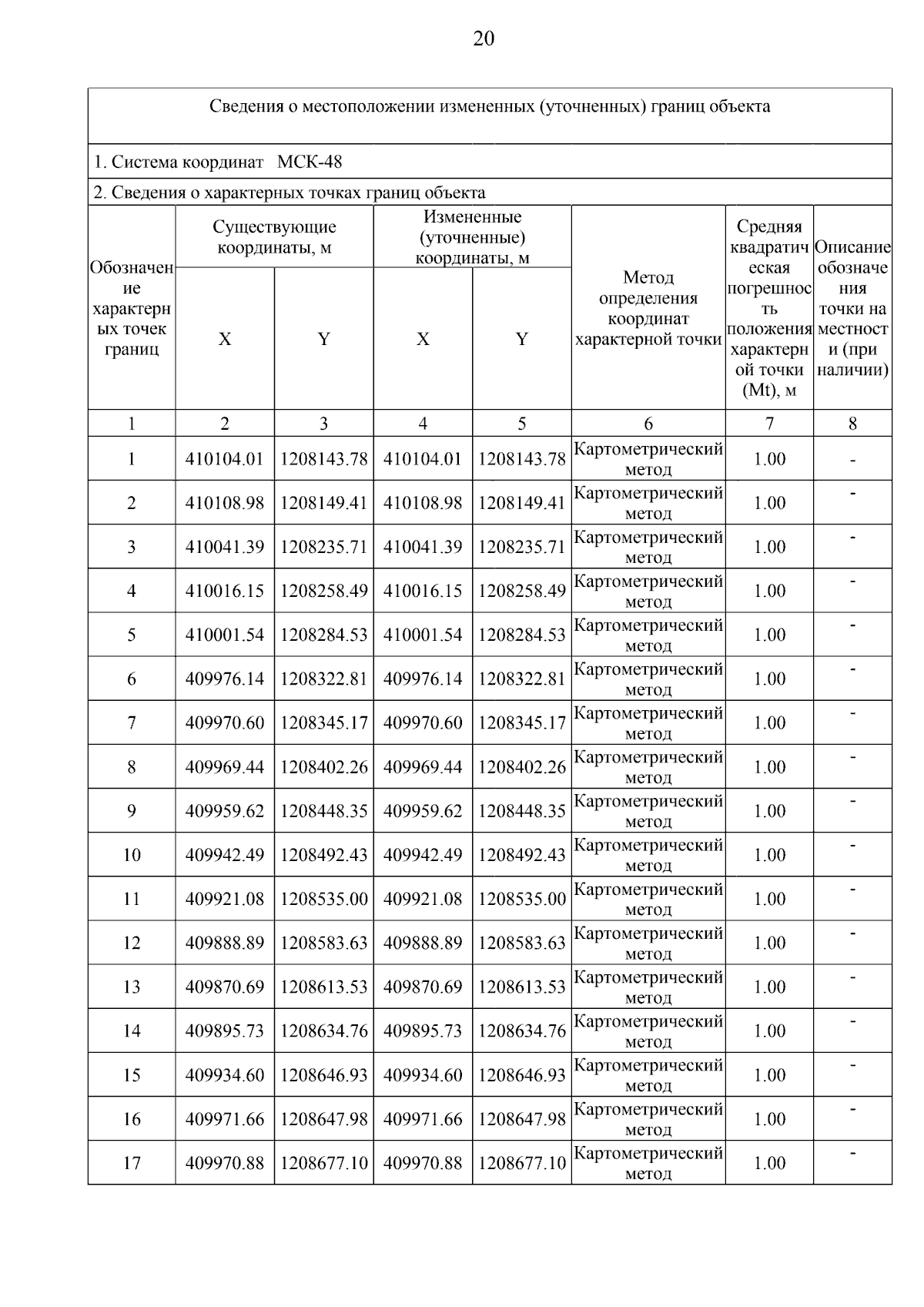 20

Сведения о местоположении измененных (уточненных) границ объекта

1. Система координат МСК-48

2. Сведения о характерных точках границ объекта

| Обозначение характерных точек границ | Существующие координаты, м X | Существующие координаты, м Y | Измененные (уточненные) координаты, м X | Измененные (уточненные) координаты, м Y | Метод определения координат характерной точки | Средняя квадратическая погрешность положения характерной точки (Mt), м | Описание обозначения точки на местности (при наличии) |
|---|---|---|---|---|---|---|---|
| 1 | 2 | 3 | 4 | 5 | 6 | 7 | 8 |
| 1 | 410104.01 | 1208143.78 | 410104.01 | 1208143.78 | Картометрический метод | 1.00 | - |
| 2 | 410108.98 | 1208149.41 | 410108.98 | 1208149.41 | Картометрический метод | 1.00 | - |
| 3 | 410041.39 | 1208235.71 | 410041.39 | 1208235.71 | Картометрический метод | 1.00 | - |
| 4 | 410016.15 | 1208258.49 | 410016.15 | 1208258.49 | Картометрический метод | 1.00 | - |
| 5 | 410001.54 | 1208284.53 | 410001.54 | 1208284.53 | Картометрический метод | 1.00 | - |
| 6 | 409976.14 | 1208322.81 | 409976.14 | 1208322.81 | Картометрический метод | 1.00 | - |
| 7 | 409970.60 | 1208345.17 | 409970.60 | 1208345.17 | Картометрический метод | 1.00 | - |
| 8 | 409969.44 | 1208402.26 | 409969.44 | 1208402.26 | Картометрический метод | 1.00 | - |
| 9 | 409959.62 | 1208448.35 | 409959.62 | 1208448.35 | Картометрический метод | 1.00 | - |
| 10 | 409942.49 | 1208492.43 | 409942.49 | 1208492.43 | Картометрический метод | 1.00 | - |
| 11 | 409921.08 | 1208535.00 | 409921.08 | 1208535.00 | Картометрический метод | 1.00 | - |
| 12 | 409888.89 | 1208583.63 | 409888.89 | 1208583.63 | Картометрический метод | 1.00 | - |
| 13 | 409870.69 | 1208613.53 | 409870.69 | 1208613.53 | Картометрический метод | 1.00 | - |
| 14 | 409895.73 | 1208634.76 | 409895.73 | 1208634.76 | Картометрический метод | 1.00 | - |
| 15 | 409934.60 | 1208646.93 | 409934.60 | 1208646.93 | Картометрический метод | 1.00 | - |
| 16 | 409971.66 | 1208647.98 | 409971.66 | 1208647.98 | Картометрический метод | 1.00 | - |
| 17 | 409970.88 | 1208677.10 | 409970.88 | 1208677.10 | Картометрический метод | 1.00 | - |